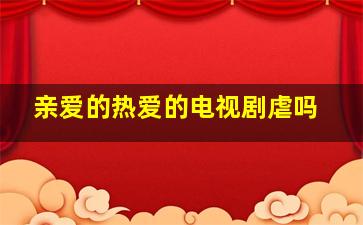 亲爱的热爱的电视剧虐吗